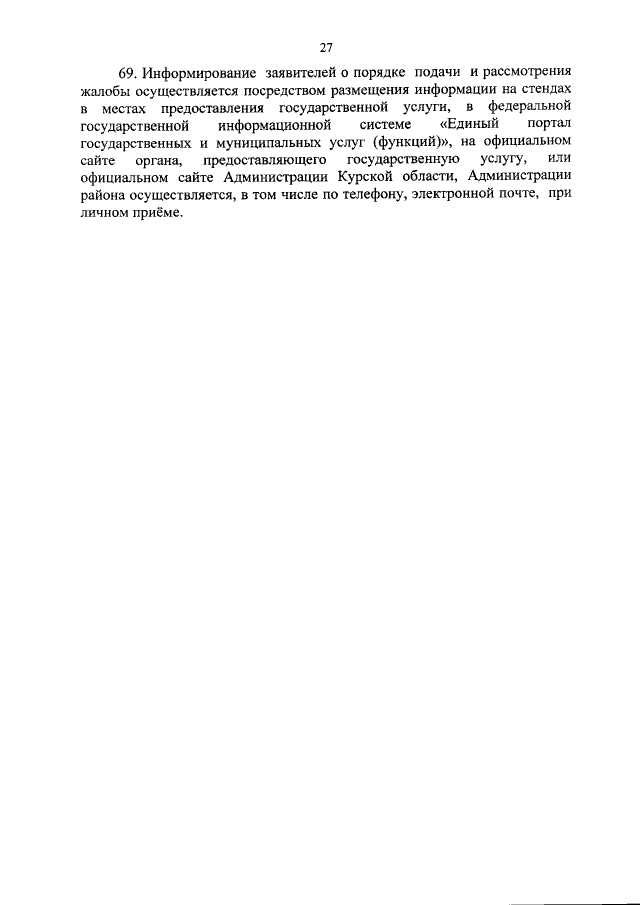 27

69. Информирование заявителей о порядке подачи и рассмотрения жалобы осуществляется посредством размещения информации на стендах в местах предоставления государственной услуги, в федеральной государственной информационной системе «Единый портал государственных и муниципальных услуг (функций)», на официальном сайте органа, предоставляющего государственную услугу, или официальном сайте Администрации Курской области, Администрации района осуществляется, в том числе по телефону, электронной почте, при личном приёме.